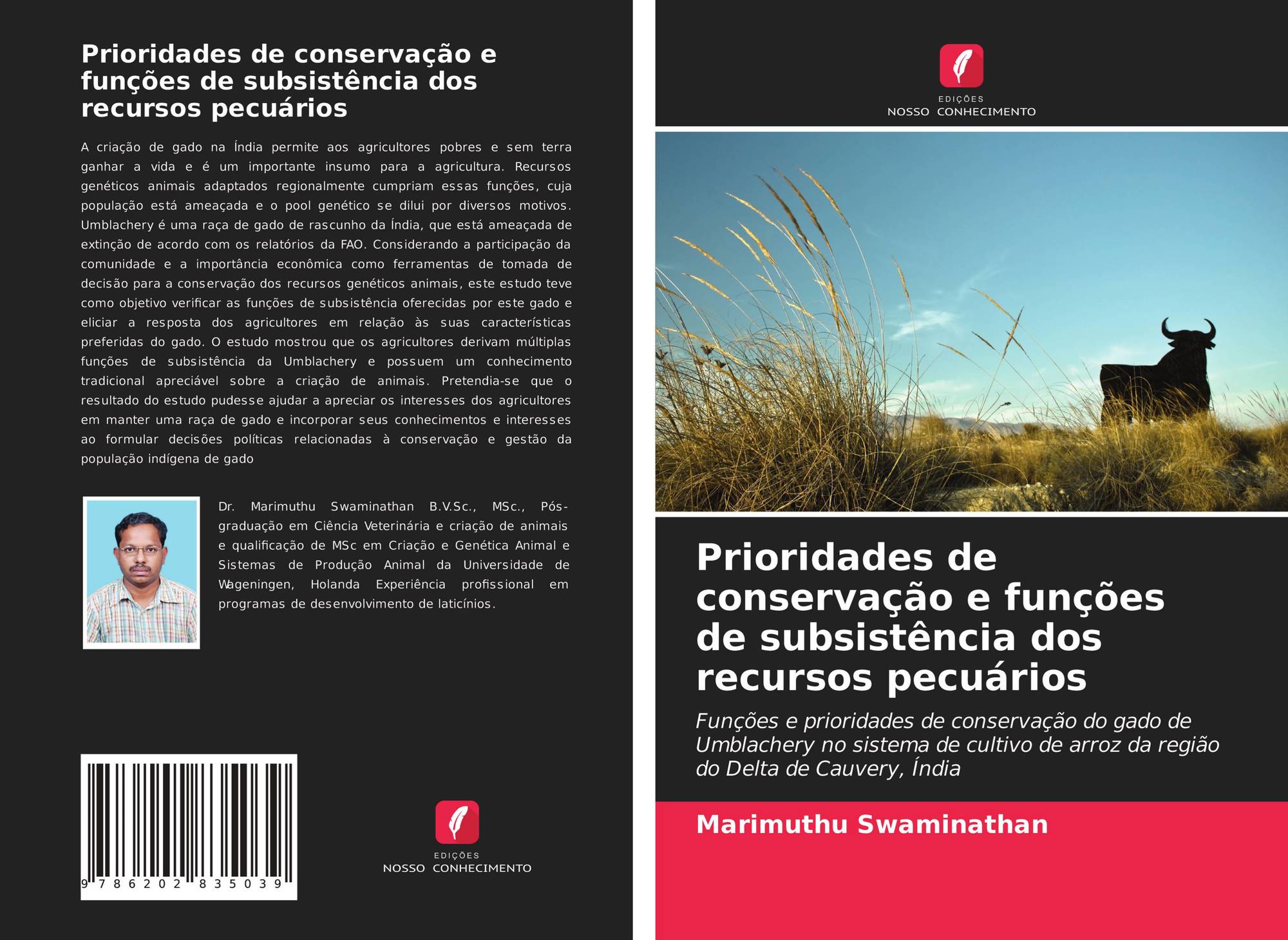 Prioridades de conservação e funções de subsistência dos recursos pecuários

A criação de gado na Índia permite aos agricultores pobres e sem terra ganhar a vida e é um importante insumo para a agricultura. Recursos genéticos animais adaptados regionalmente cumpriam essas funções, cuja população está ameaçada e o pool genético se dilui por diversos motivos. Umblachery é uma raça de gado de rascunho da Índia, que está ameaçada de extinção de acordo com os relatórios da FAO. Considerando a participação da comunidade e a importância econômica como ferramentas de tomada de decisão para a conservação dos recursos genéticos animais, este estudo teve como objetivo verificar as funções de subsistência oferecidas por este gado e eliciar a resposta dos agricultores em relação às suas características preferidas do gado. O estudo mostrou que os agricultores derivam múltiplas funções de subsistência da Umblachery e possuem um conhecimento tradicional apreciável sobre a criação de animais. Pretendia-se que o resultado do estudo pudesse ajudar a apreciar os interesses dos agricultores em manter uma raça de gado e incorporar seus conhecimentos e interesses ao formular decisões políticas relacionadas à conservação e gestão da população indígena de gado

Dr. Marimuthu Swaminathan B.V.Sc., MSc., Pós-graduação em Ciência Veterinária e criação de animais e qualificação de MSc em Criação e Genética Animal e Sistemas de Produção Animal da Universidade de Wageningen, Holanda Experiência profissional em programas de desenvolvimento de laticínios.

9 786202 835039

EDIÇÕES
NOSSO CONHECIMENTO

EDIÇÕES
NOSSO CONHECIMENTO

Prioridades de conservação e funções de subsistência dos recursos pecuários

Funções e prioridades de conservação do gado de Umblachery no sistema de cultivo de arroz da região do Delta de Cauvery, Índia

Marimuthu Swaminathan